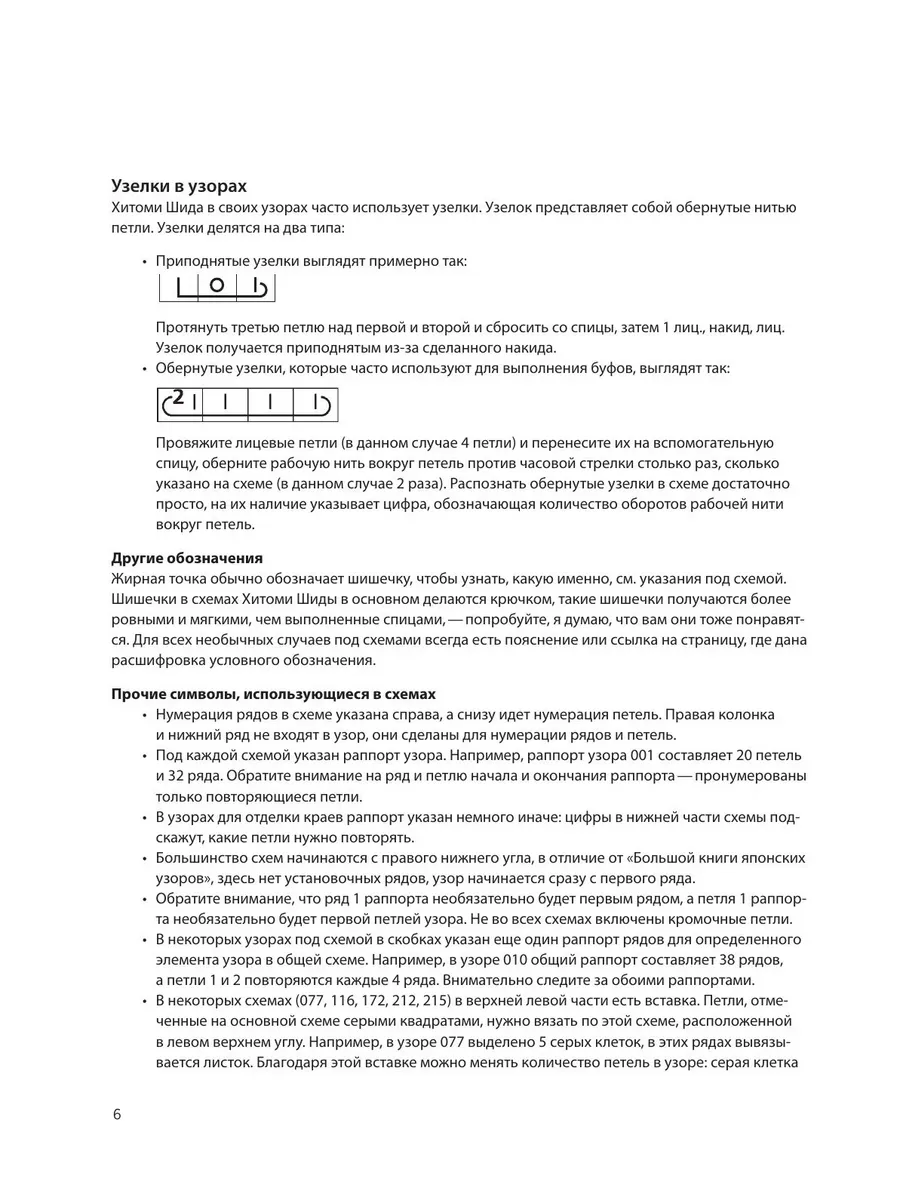 Узелки в узорах
Хитоми Шида в своих узорах часто использует узелки. Узелок представляет собой обернутые нитью петли. Узелки делятся на два типа:

• Приподнятые узелки выглядят примерно так:

Протянуть третью петлю над первой и второй и сбросить со спицы, затем 1 лиц., накид, лиц. Узелок получается приподнятым из-за сделанного накида.
• Обернутые узелки, которые часто используют для выполнения буфов, выглядят так:

2

Провяжите лицевые петли (в данном случае 4 петли) и перенесите их на вспомогательную спицу, оберните рабочую нить вокруг петель против часовой стрелки столько раз, сколько указано на схеме (в данном случае 2 раза). Распознать обернутые узелки в схеме достаточно просто, на их наличие указывает цифра, обозначающая количество оборотов рабочей нити вокруг петель.

Другие обозначения
Жирная точка обычно обозначает шишечку, чтобы узнать, какую именно, см. указания под схемой. Шишечки в схемах Хитоми Шиды в основном делаются крючком, такие шишечки получаются более ровными и мягкими, чем выполненные спицами, — попробуйте, я думаю, что вам они тоже понравятся. Для всех необычных случаев под схемами всегда есть пояснение или ссылка на страницу, где дана расшифровка условного обозначения.

Прочие символы, использующиеся в схемах
• Нумерация рядов в схеме указана справа, а снизу идет нумерация петель. Правая колонка и нижний ряд не входят в узор, они сделаны для нумерации рядов и петель.
• Под каждой схемой указан раппорт узора. Например, раппорт узора 001 составляет 20 петель и 32 ряда. Обратите внимание на ряд и петлю начала и окончания раппорта — пронумерованы только повторяющиеся петли.
• В узорах для отделки краев раппорт указан немного иначе: цифры в нижней части схемы подскажут, какие петли нужно повторять.
• Большинство схем начинаются с правого нижнего угла, в отличие от «Большой книги японских узоров», здесь нет установочных рядов, узор начинается сразу с первого ряда.
• Обратите внимание, что ряд 1 раппорта необязательно будет первым рядом, а петля 1 раппорта необязательно будет первой петлей узора. Не во всех схемах включены кромочные петли.
• В некоторых узорах под схемой в скобках указан еще один раппорт рядов для определенного элемента узора в общей схеме. Например, в узоре 010 общий раппорт составляет 38 рядов, а петли 1 и 2 повторяются каждые 4 ряда. Внимательно следите за обоими раппортами.
• В некоторых схемах (077, 116, 172, 212, 215) в верхней левой части есть вставка. Петли, отмеченные на основной схеме серыми квадратами, нужно вязать по этой схеме, расположенной в левом верхнем углу. Например, в узоре 077 выделено 5 серых клеток, в этих рядах вывязывается листок. Благодаря этой вставке можно менять количество петель в узоре: серая клетка

6